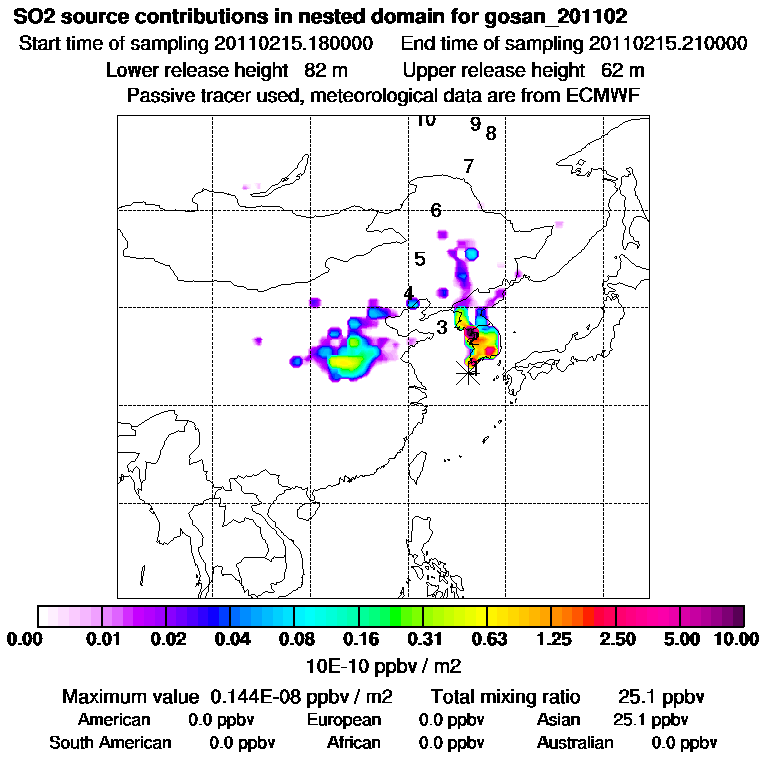 SO2 source contributions in nested domain for gosan_201102
Start time of sampling 20110215.180000 End time of sampling 20110215.210000
Lower release height 82 m Upper release height 62 m
Passive tracer used, meteorological data are from ECMWF

10
9
8
7
6
5
4
3
2
1

0.00 0.01 0.02 0.04 0.08 0.16 0.31 0.63 1.25 2.50 5.00 10.00
10E-10 ppbv / m2

Maximum value 0.144E-08 ppbv / m2 Total mixing ratio 25.1 ppbv
American 0.0 ppbv European 0.0 ppbv Asian 25.1 ppbv
South American 0.0 ppbv African 0.0 ppbv Australian 0.0 ppbv